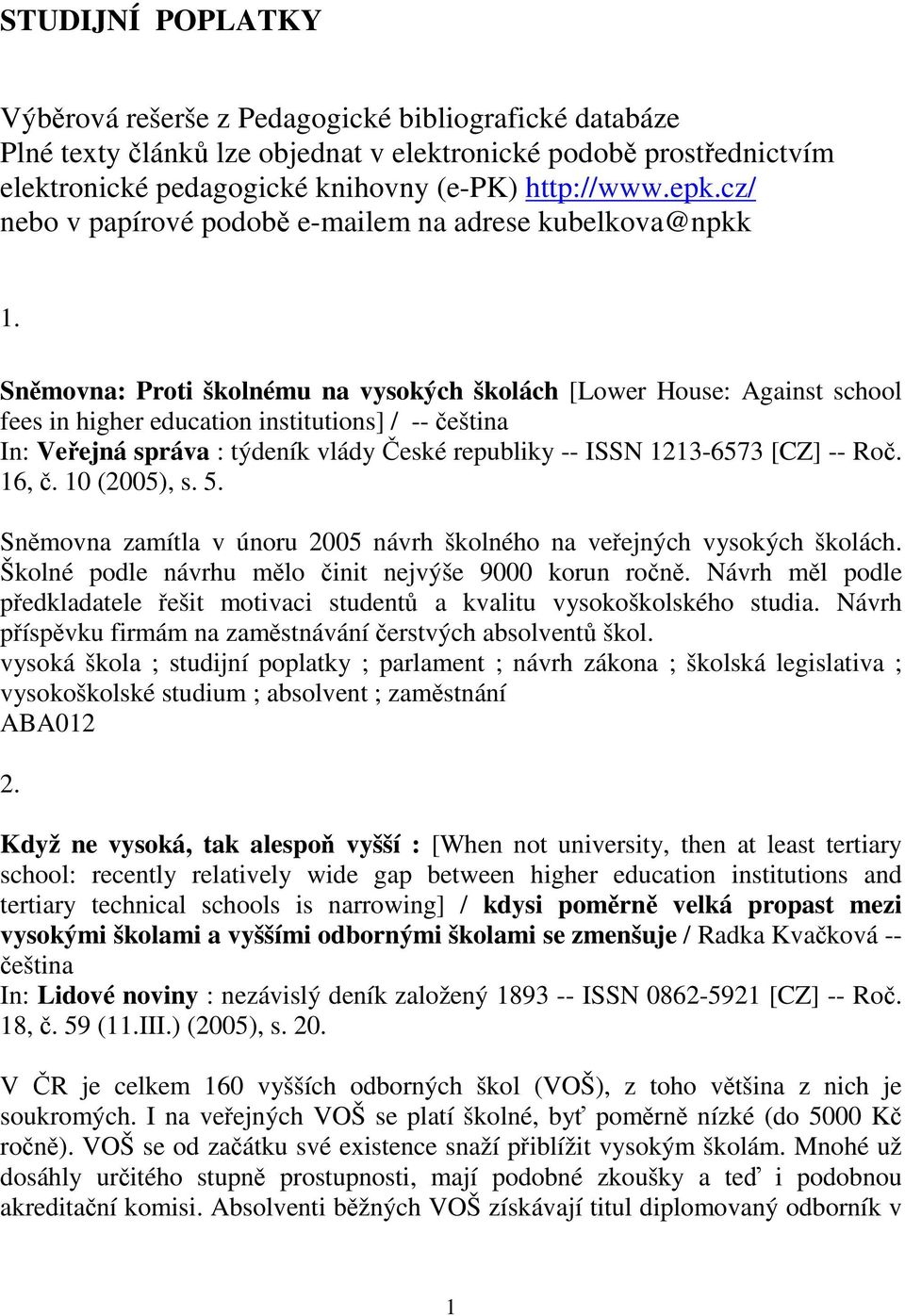 STUDIJNÍ POPLATKY

Výběrová rešerše z Pedagogické bibliografické databáze
Plné texty článků lze objednat v elektronické podobě prostřednictvím elektronické pedagogické knihovny (e-PK) http://www.epk.cz/
nebo v papírové podobě e-mailem na adrese kubelkova@npkk

1.

Sněmovna: Proti školnému na vysokých školách [Lower House: Against school fees in higher education institutions] / -- čeština
In: Veřejná správa : týdeník vlády České republiky -- ISSN 1213-6573 [CZ] -- Roč. 16, č. 10 (2005), s. 5.

Sněmovna zamítla v únoru 2005 návrh školného na veřejných vysokých školách. Školné podle návrhu mělo činit nejvýše 9000 korun ročně. Návrh měl podle předkladatele řešit motivaci studentů a kvalitu vysokoškolského studia. Návrh příspěvku firmám na zaměstnávání čerstvých absolventů škol.
vysoká škola ; studijní poplatky ; parlament ; návrh zákona ; školská legislativa ; vysokoškolské studium ; absolvent ; zaměstnání
ABA012

2.

Když ne vysoká, tak alespoň vyšší : [When not university, then at least tertiary school: recently relatively wide gap between higher education institutions and tertiary technical schools is narrowing] / kdysi poměrně velká propast mezi vysokými školami a vyššími odbornými školami se zmenšuje / Radka Kvačková -- čeština
In: Lidové noviny : nezávislý deník založený 1893 -- ISSN 0862-5921 [CZ] -- Roč. 18, č. 59 (11.III.) (2005), s. 20.

V ČR je celkem 160 vyšších odborných škol (VOŠ), z toho většina z nich je soukromých. I na veřejných VOŠ se platí školné, byť poměrně nízké (do 5000 Kč ročně). VOŠ se od začátku své existence snaží přiblížit vysokým školám. Mnohé už dosáhly určitého stupně prostupnosti, mají podobné zkoušky a teď i podobnou akreditační komisi. Absolventi běžných VOŠ získávají titul diplomovaný odborník v

1